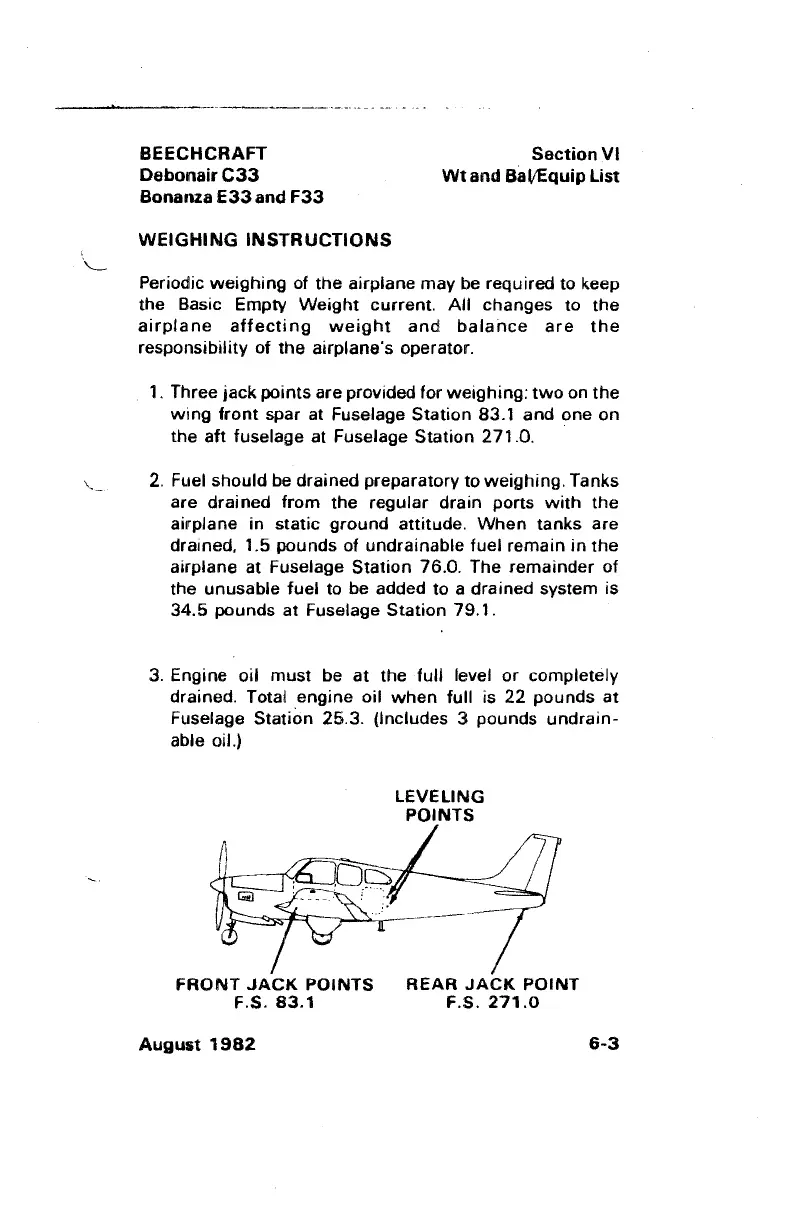 BEECHCRAFT
Debonair C33
Bonanza E33 and F33

Section VI
Wt and Bal/Equip List

WEIGHING INSTRUCTIONS

Periodic weighing of the airplane may be required to keep the Basic Empty Weight current. All changes to the airplane affecting weight and balance are the responsibility of the airplane's operator.

1. Three jack points are provided for weighing: two on the wing front spar at Fuselage Station 83.1 and one on the aft fuselage at Fuselage Station 271.0.

2. Fuel should be drained preparatory to weighing. Tanks are drained from the regular drain ports with the airplane in static ground attitude. When tanks are drained, 1.5 pounds of undrainable fuel remain in the airplane at Fuselage Station 76.0. The remainder of the unusable fuel to be added to a drained system is 34.5 pounds at Fuselage Station 79.1.

3. Engine oil must be at the full level or completely drained. Total engine oil when full is 22 pounds at Fuselage Station 25.3. (Includes 3 pounds undrainable oil.)

LEVELING POINTS

FRONT JACK POINTS
F.S. 83.1

REAR JACK POINT
F.S. 271.0

August 1982

6-3